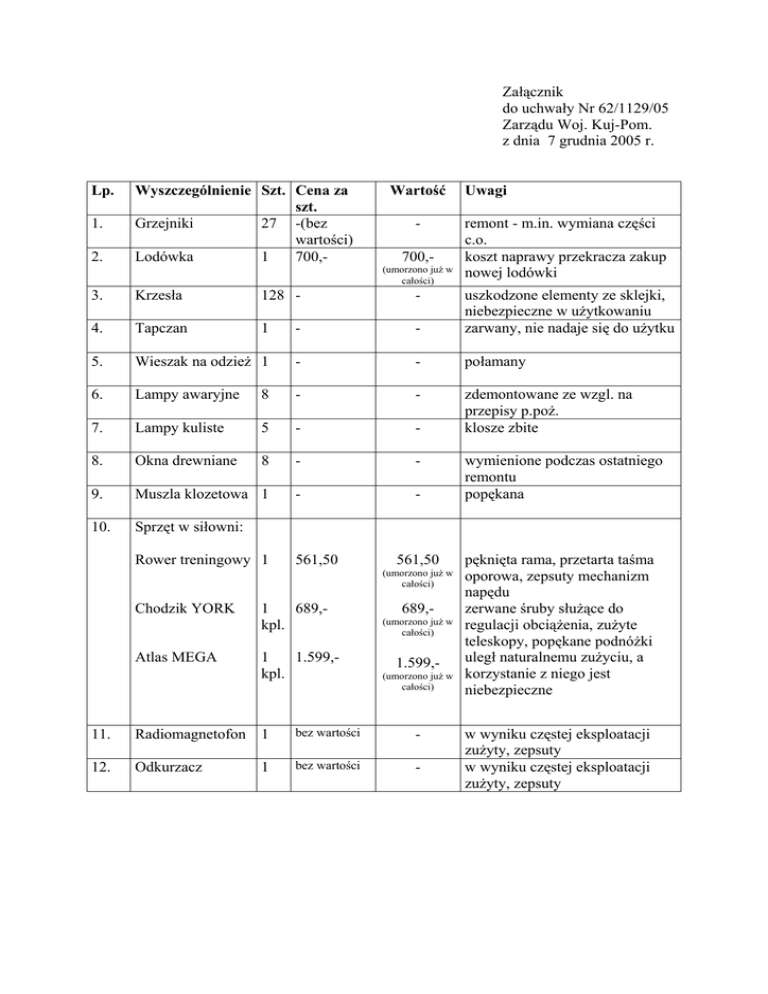 Załącznik
do uchwały Nr 62/1129/05
Zarządu Woj. Kuj-Pom.
z dnia 7 grudnia 2005 r.

| Lp. | Wyszczególnienie | Szt. | Cena za szt. | Wartość | Uwagi |
|---|---|---|---|---|---|
| 1. | Grzejniki | 27 | -(bez wartości) | - | remont - m.in. wymiana części c.o. |
| 2. | Lodówka | 1 | 700,- | 700,- (umorzono już w całości) | koszt naprawy przekracza zakup nowej lodówki |
| 3. | Krzesła | 128 | - | - | uszkodzone elementy ze sklejki, niebezpieczne w użytkowaniu |
| 4. | Tapczan | 1 | - | - | zarwany, nie nadaje się do użytku |
| 5. | Wieszak na odzież | 1 | - | - | połamany |
| 6. | Lampy awaryjne | 8 | - | - | zdemontowane ze wzgl. na przepisy p.poż. |
| 7. | Lampy kuliste | 5 | - | - | klosze zbite |
| 8. | Okna drewniane | 8 | - | - | wymienione podczas ostatniego remontu |
| 9. | Muszla klozetowa | 1 | - | - | popękana |
| 10. | Sprzęt w siłowni: | | | | |
| | Rower treningowy | 1 | 561,50 | 561,50 (umorzono już w całości) | pęknięta rama, przetarta taśma oporowa, zepsuty mechanizm napędu |
| | Chodzik YORK | 1 kpl. | 689,- | 689,- (umorzono już w całości) | zerwane śruby służące do regulacji obciążenia, zużyte teleskopy, popękane podnóżki |
| | Atlas MEGA | 1 kpl. | 1.599,- | 1.599,- (umorzono już w całości) | uległ naturalnemu zużyciu, a korzystanie z niego jest niebezpieczne |
| 11. | Radiomagnetofon | 1 | bez wartości | - | w wyniku częstej eksploatacji zużyty, zepsuty |
| 12. | Odkurzacz | 1 | bez wartości | - | w wyniku częstej eksploatacji zużyty, zepsuty |